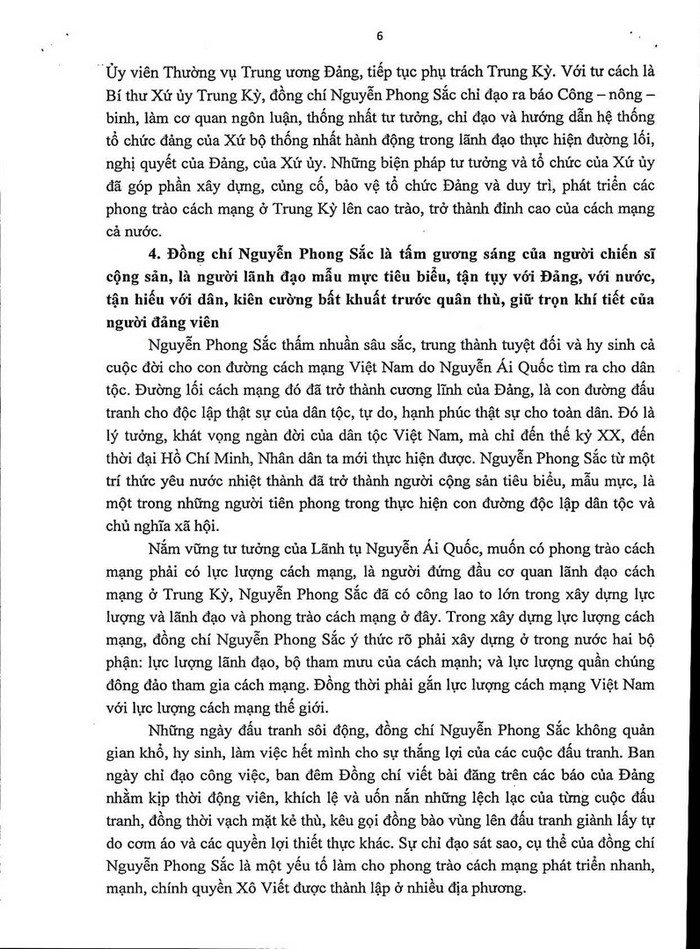 6

Ủy viên Thường vụ Trung ương Đảng, tiếp tục phụ trách Trung Kỳ. Với tư cách là Bí thư Xứ ủy Trung Kỳ, đồng chí Nguyễn Phong Sắc chỉ đạo ra báo Công – nông – binh, làm cơ quan ngôn luận, thống nhất tư tưởng, chỉ đạo và hướng dẫn hệ thống tổ chức đảng của Xứ bộ thống nhất hành động trong lãnh đạo thực hiện đường lối, nghị quyết của Đảng, của Xứ ủy. Những biện pháp tư tưởng và tổ chức của Xứ ủy đã góp phần xây dựng, củng cố, bảo vệ tổ chức Đảng và duy trì, phát triển các phong trào cách mạng ở Trung Kỳ lên cao trào, trở thành đỉnh cao của cách mạng cả nước.

4. Đồng chí Nguyễn Phong Sắc là tấm gương sáng của người chiến sĩ cộng sản, là người lãnh đạo mẫu mực tiêu biểu, tận tụy với Đảng, với nước, tận hiếu với dân, kiên cường bất khuất trước quân thù, giữ trọn khí tiết của người đảng viên

Nguyễn Phong Sắc thấm nhuần sâu sắc, trung thành tuyệt đối và hy sinh cả cuộc đời cho con đường cách mạng Việt Nam do Nguyễn Ái Quốc tìm ra cho dân tộc. Đường lối cách mạng đó đã trở thành cương lĩnh của Đảng, là con đường đấu tranh cho độc lập thật sự của dân tộc, tự do, hạnh phúc thật sự cho toàn dân. Đó là lý tưởng, khát vọng ngàn đời của dân tộc Việt Nam, mà chỉ đến thế kỷ XX, đến thời đại Hồ Chí Minh, Nhân dân ta mới thực hiện được. Nguyễn Phong Sắc từ một trí thức yêu nước nhiệt thành đã trở thành người cộng sản tiêu biểu, mẫu mực, là một trong những người tiên phong trong thực hiện con đường độc lập dân tộc và chủ nghĩa xã hội.

Nắm vững tư tưởng của Lãnh tụ Nguyễn Ái Quốc, muốn có phong trào cách mạng phải có lực lượng cách mạng, là người đứng đầu cơ quan lãnh đạo cách mạng ở Trung Kỳ, Nguyễn Phong Sắc đã có công lao to lớn trong xây dựng lực lượng và lãnh đạo và phong trào cách mạng ở đây. Trong xây dựng lực lượng cách mạng, đồng chí Nguyễn Phong Sắc ý thức rõ phải xây dựng ở trong nước hai bộ phận: lực lượng lãnh đạo, bộ tham mưu của cách mạnh; và lực lượng quần chúng đông đảo tham gia cách mạng. Đồng thời phải gắn lực lượng cách mạng Việt Nam với lực lượng cách mạng thế giới.

Những ngày đấu tranh sôi động, đồng chí Nguyễn Phong Sắc không quản gian khổ, hy sinh, làm việc hết mình cho sự thắng lợi của các cuộc đấu tranh. Ban ngày chỉ đạo công việc, ban đêm Đồng chí viết bài đăng trên các báo của Đảng nhằm kịp thời động viên, khích lệ và uốn nắn những lệch lạc của từng cuộc đấu tranh, đồng thời vạch mặt kẻ thù, kêu gọi đồng bào vùng lên đấu tranh giành lấy tự do cơm áo và các quyền lợi thiết thực khác. Sự chỉ đạo sát sao, cụ thể của đồng chí Nguyễn Phong Sắc là một yếu tố làm cho phong trào cách mạng phát triển nhanh, mạnh, chính quyền Xô Viết được thành lập ở nhiều địa phương.